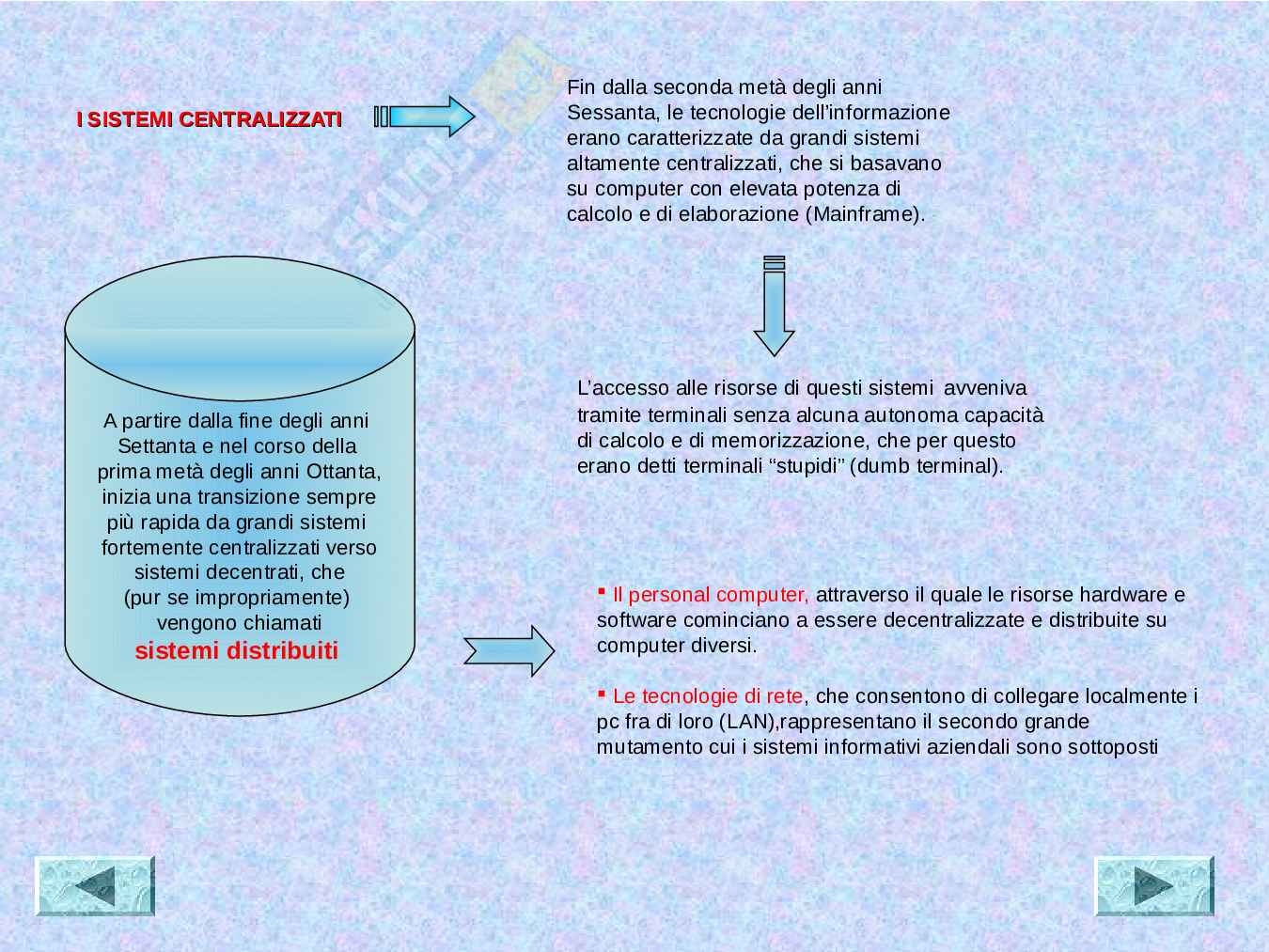 I SISTEMI CENTRALIZZATI

Fin dalla seconda metà degli anni Sessanta, le tecnologie dell'informazione erano caratterizzate da grandi sistemi altamente centralizzati, che si basavano su computer con elevata potenza di calcolo e di elaborazione (Mainframe).

L'accesso alle risorse di questi sistemi avveniva tramite terminali senza alcuna autonoma capacità di calcolo e di memorizzazione, che per questo erano detti terminali "stupidi" (dumb terminal).

A partire dalla fine degli anni Settanta e nel corso della prima metà degli anni Ottanta, inizia una transizione sempre più rapida da grandi sistemi fortemente centralizzati verso sistemi decentrati, che (pur se impropriamente) vengono chiamati
sistemi distribuiti

▪ Il personal computer, attraverso il quale le risorse hardware e software cominciano a essere decentralizzate e distribuite su computer diversi.

▪ Le tecnologie di rete, che consentono di collegare localmente i pc fra di loro (LAN),rappresentano il secondo grande mutamento cui i sistemi informativi aziendali sono sottoposti